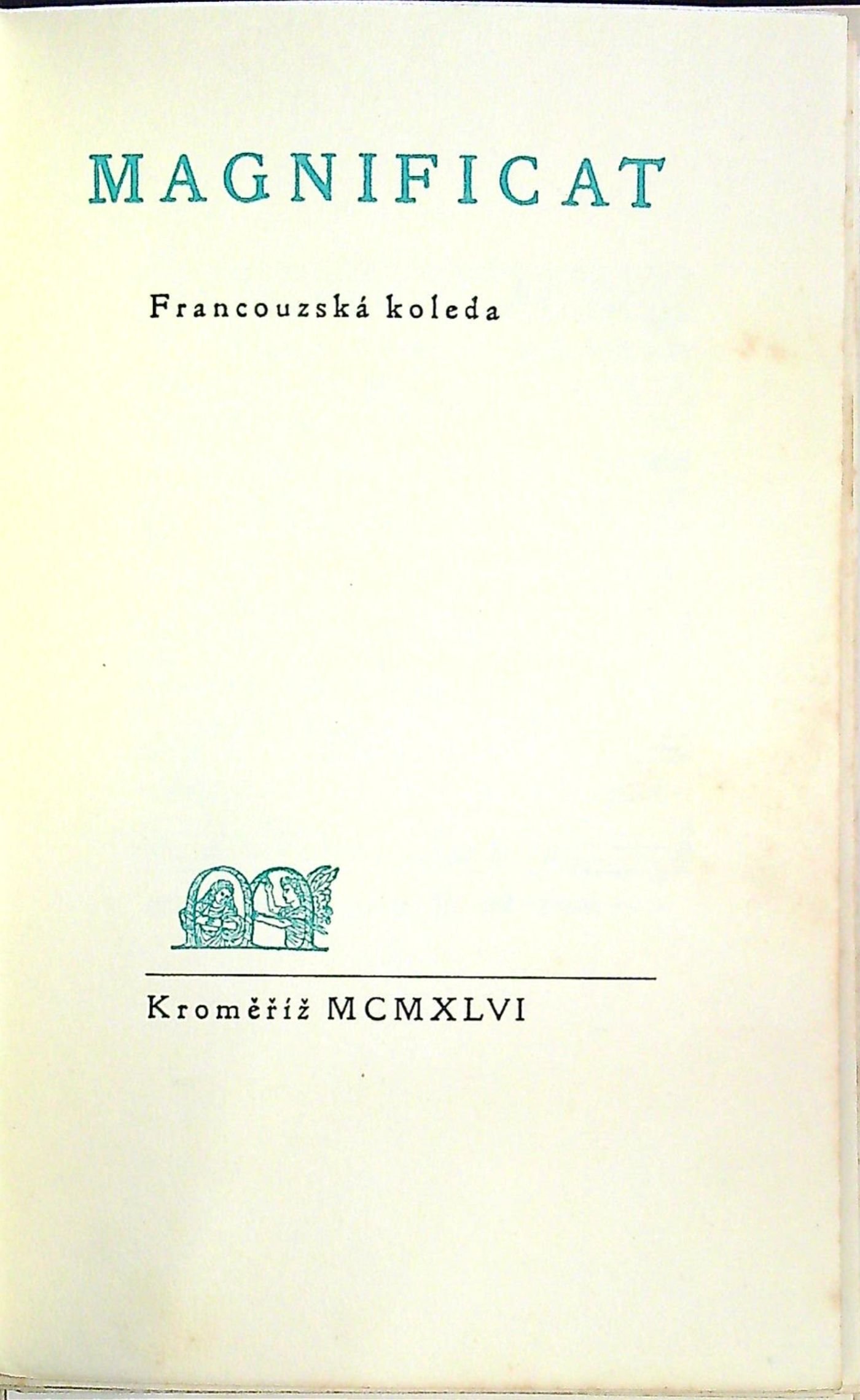 MAGNIFICAT

Francouzská koleda

Kroměříž MCMXLVI